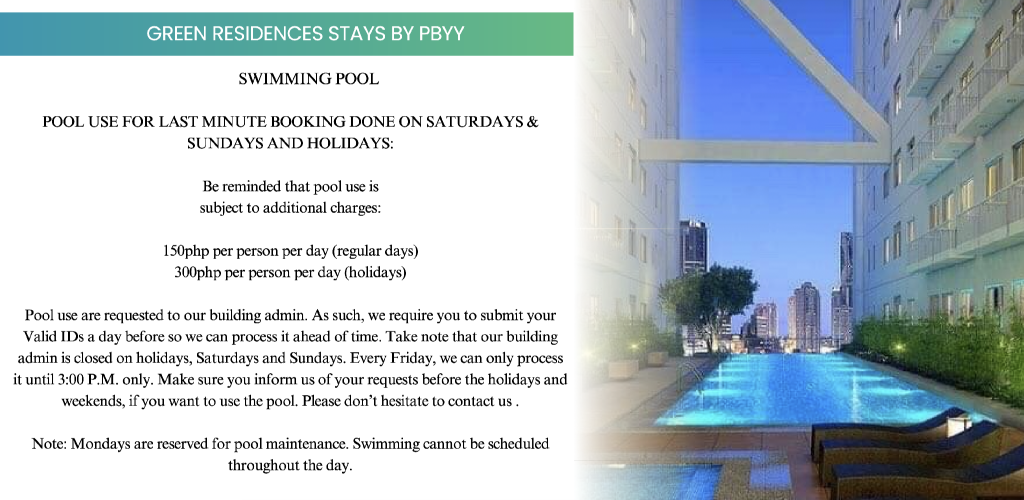 GREEN RESIDENCES STAYS BY PBYY

SWIMMING POOL

POOL USE FOR LAST MINUTE BOOKING DONE ON SATURDAYS & SUNDAYS AND HOLIDAYS:

Be reminded that pool use is subject to additional charges:

150php per person per day (regular days)
300php per person per day (holidays)

Pool use are requested to our building admin. As such, we require you to submit your Valid IDs a day before so we can process it ahead of time. Take note that our building admin is closed on holidays, Saturdays and Sundays. Every Friday, we can only process it until 3:00 P.M. only. Make sure you inform us of your requests before the holidays and weekends, if you want to use the pool. Please don't hesitate to contact us .

Note: Mondays are reserved for pool maintenance. Swimming cannot be scheduled throughout the day.